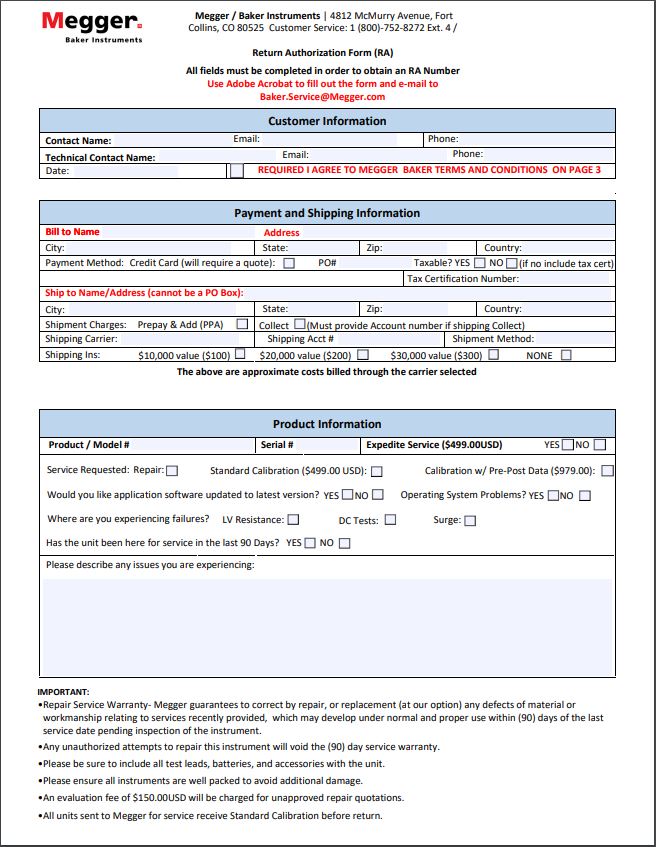 Megger.
Baker Instruments

Megger / Baker Instruments | 4812 McMurry Avenue, Fort Collins, CO 80525 Customer Service: 1 (800)-752-8272 Ext. 4 /

Return Authorization Form (RA)

All fields must be completed in order to obtain an RA Number
Use Adobe Acrobat to fill out the form and e-mail to Baker.Service@Megger.com

Customer Information

Contact Name: Email: Phone:
Technical Contact Name: Email: Phone:
Date: REQUIRED I AGREE TO MEGGER BAKER TERMS AND CONDITIONS ON PAGE 3

Payment and Shipping Information

Bill to Name Address
City: State: Zip: Country:
Payment Method: Credit Card (will require a quote): PO# Taxable? YES NO (if no include tax cert)
Tax Certification Number:
Ship to Name/Address (cannot be a PO Box):
City: State: Zip: Country:
Shipment Charges: Prepay & Add (PPA) Collect (Must provide Account number if shipping Collect)
Shipping Carrier: Shipping Acct # Shipment Method:
Shipping Ins: $10,000 value ($100) $20,000 value ($200) $30,000 value ($300) NONE

The above are approximate costs billed through the carrier selected

Product Information

Product / Model # Serial # Expedite Service ($499.00USD) YES NO

Service Requested: Repair: Standard Calibration ($499.00 USD): Calibration w/ Pre-Post Data ($979.00):
Would you like application software updated to latest version? YES NO Operating System Problems? YES NO
Where are you experiencing failures? LV Resistance: DC Tests: Surge:
Has the unit been here for service in the last 90 Days? YES NO
Please describe any issues you are experiencing:

IMPORTANT:
•Repair Service Warranty- Megger guarantees to correct by repair, or replacement (at our option) any defects of material or workmanship relating to services recently provided, which may develop under normal and proper use within (90) days of the last service date pending inspection of the instrument.
•Any unauthorized attempts to repair this instrument will void the (90) day service warranty.
•Please be sure to include all test leads, batteries, and accessories with the unit.
•Please ensure all instruments are well packed to avoid additional damage.
•An evaluation fee of $150.00USD will be charged for unapproved repair quotations.
•All units sent to Megger for service receive Standard Calibration before return.